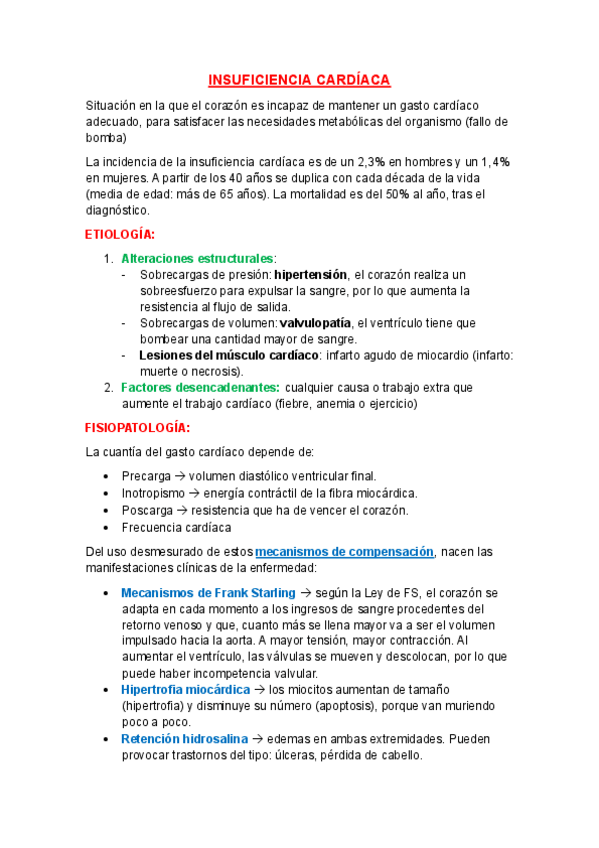 INSUFICIENCIA CARDÍACA

Situación en la que el corazón es incapaz de mantener un gasto cardíaco adecuado, para satisfacer las necesidades metabólicas del organismo (fallo de bomba)

La incidencia de la insuficiencia cardíaca es de un 2,3% en hombres y un 1,4% en mujeres. A partir de los 40 años se duplica con cada década de la vida (media de edad: más de 65 años). La mortalidad es del 50% al año, tras el diagnóstico.

ETIOLOGÍA:

1. Alteraciones estructurales:
- Sobrecargas de presión: hipertensión, el corazón realiza un sobreesfuerzo para expulsar la sangre, por lo que aumenta la resistencia al flujo de salida.
- Sobrecargas de volumen: valvulopatía, el ventrículo tiene que bombear una cantidad mayor de sangre.
- Lesiones del músculo cardíaco: infarto agudo de miocardio (infarto: muerte o necrosis).
2. Factores desencadenantes: cualquier causa o trabajo extra que aumente el trabajo cardíaco (fiebre, anemia o ejercicio)

FISIOPATOLOGÍA:

La cuantía del gasto cardíaco depende de:

• Precarga → volumen diastólico ventricular final.
• Inotropismo → energía contráctil de la fibra miocárdica.
• Poscarga → resistencia que ha de vencer el corazón.
• Frecuencia cardíaca

Del uso desmesurado de estos mecanismos de compensación, nacen las manifestaciones clínicas de la enfermedad:

• Mecanismos de Frank Starling → según la Ley de FS, el corazón se adapta en cada momento a los ingresos de sangre procedentes del retorno venoso y que, cuanto más se llena mayor va a ser el volumen impulsado hacia la aorta. A mayor tensión, mayor contracción. Al aumentar el ventrículo, las válvulas se mueven y descolocan, por lo que puede haber incompetencia valvular.
• Hipertrofia miocárdica → los miocitos aumentan de tamaño (hipertrofia) y disminuye su número (apoptosis), porque van muriendo poco a poco.
• Retención hidrosalina → edemas en ambas extremidades. Pueden provocar trastornos del tipo: úlceras, pérdida de cabello.